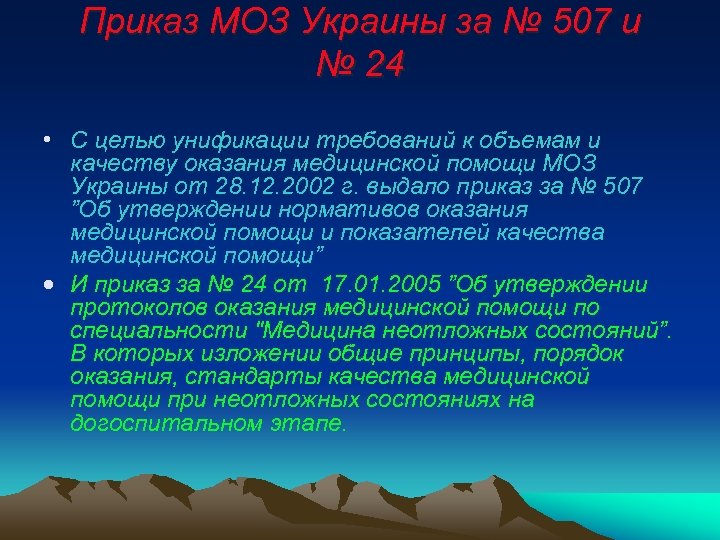 Приказ МОЗ Украины за № 507 и № 24

• С целью унификации требований к объемам и качеству оказания медицинской помощи МОЗ Украины от 28.12.2002 г. выдало приказ за № 507 ”Об утверждении нормативов оказания медицинской помощи и показателей качества медицинской помощи”

• И приказ за № 24 от 17.01.2005 ”Об утверждении протоколов оказания медицинской помощи по специальности "Медицина неотложных состояний”. В которых изложении общие принципы, порядок оказания, стандарты качества медицинской помощи при неотложных состояниях на догоспитальном этапе.